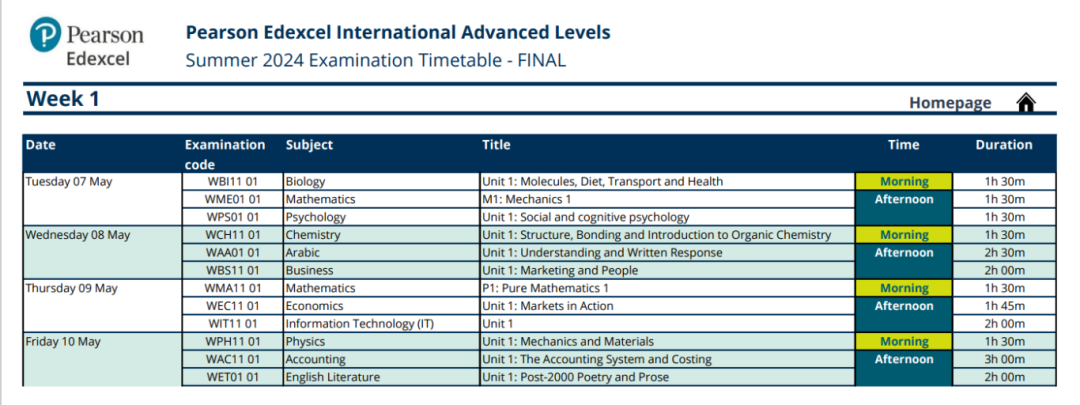 Pearson Edexcel

Pearson Edexcel International Advanced Levels
Summer 2024 Examination Timetable - FINAL

Week 1

Homepage

| Date | Examination code | Subject | Title | Time | Duration |
|---|---|---|---|---|---|
| Tuesday 07 May | WBI11 01 | Biology | Unit 1: Molecules, Diet, Transport and Health | Morning | 1h 30m |
| | WME01 01 | Mathematics | M1: Mechanics 1 | Afternoon | 1h 30m |
| | WPS01 01 | Psychology | Unit 1: Social and cognitive psychology | | 1h 30m |
| Wednesday 08 May | WCH11 01 | Chemistry | Unit 1: Structure, Bonding and Introduction to Organic Chemistry | Morning | 1h 30m |
| | WAA01 01 | Arabic | Unit 1: Understanding and Written Response | Afternoon | 2h 30m |
| | WBS11 01 | Business | Unit 1: Marketing and People | | 2h 00m |
| Thursday 09 May | WMA11 01 | Mathematics | P1: Pure Mathematics 1 | Morning | 1h 30m |
| | WEC11 01 | Economics | Unit 1: Markets in Action | Afternoon | 1h 45m |
| | WIT11 01 | Information Technology (IT) | Unit 1 | | 2h 00m |
| Friday 10 May | WPH11 01 | Physics | Unit 1: Mechanics and Materials | Morning | 1h 30m |
| | WAC11 01 | Accounting | Unit 1: The Accounting System and Costing | Afternoon | 3h 00m |
| | WET01 01 | English Literature | Unit 1: Post-2000 Poetry and Prose | | 2h 00m |